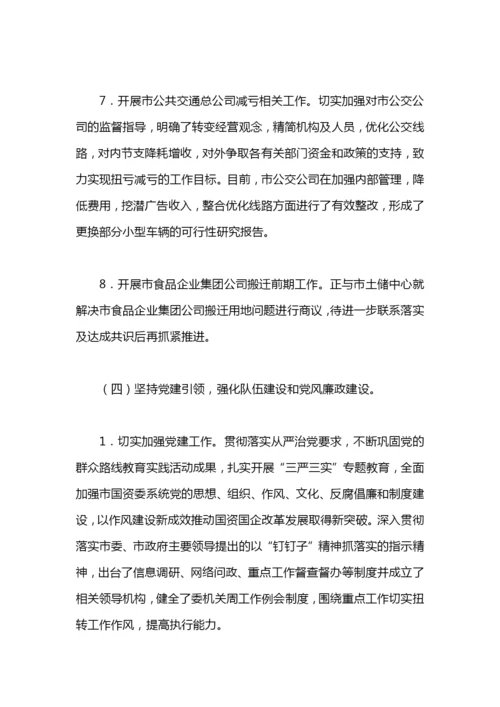 7．开展市公共交通总公司减亏相关工作。切实加强对市公交公司的监督指导，明确了转变经营观念，精简机构及人员，优化公交线路，对内节支降耗增收，对外争取各有关部门资金和政策的支持，致力实现扭亏减亏的工作目标。目前，市公交公司在加强内部管理，降低费用，挖潜广告收入，整合优化线路方面进行了有效整改，形成了更换部分小型车辆的可行性研究报告。

8．开展市食品企业集团公司搬迁前期工作。正与市土储中心就解决市食品企业集团公司搬迁用地问题进行商议，待进一步联系落实及达成共识后再抓紧推进。

（四）坚持党建引领，强化队伍建设和党风廉政建设。

1．切实加强党建工作。贯彻落实从严治党要求，不断巩固党的群众路线教育实践活动成果，扎实开展“三严三实”专题教育，全面加强市国资委系统党的思想、组织、作风、文化、反腐倡廉和制度建设，以作风建设新成效推动国资国企改革发展取得新突破。深入贯彻落实市委、市政府主要领导提出的以“钉钉子”精神抓落实的指示精神，出台了信息调研、网络问政、重点工作督查督办等制度并成立了相关领导机构，健全了委机关周工作例会制度，围绕重点工作切实扭转工作作风，提高执行能力。